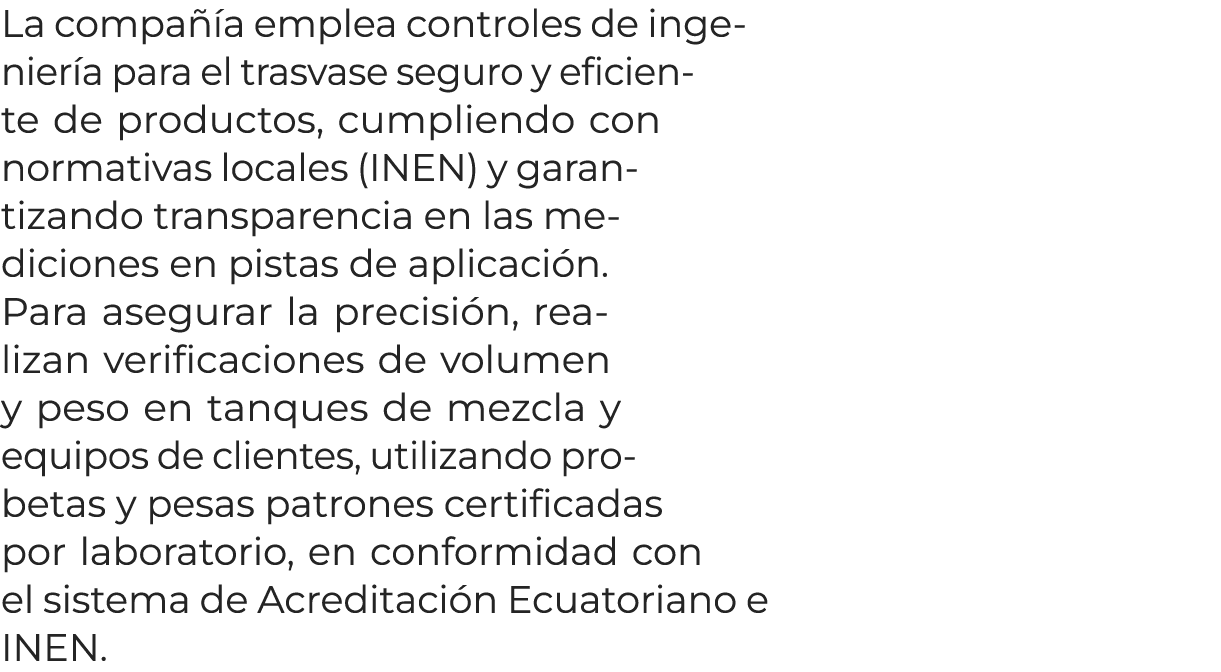 La compañía emplea controles de ingeniería para el trasvase seguro y eficiente de productos, cumpliendo con normativas locales (INEN) y garantizando transparencia en las mediciones en pistas de aplicación.
Para asegurar la precisión, realizan verificaciones de volumen y peso en tanques de mezcla y equipos de clientes, utilizando probetas y pesas patrones certificadas por laboratorio, en conformidad con el sistema de Acreditación Ecuatoriano e INEN.